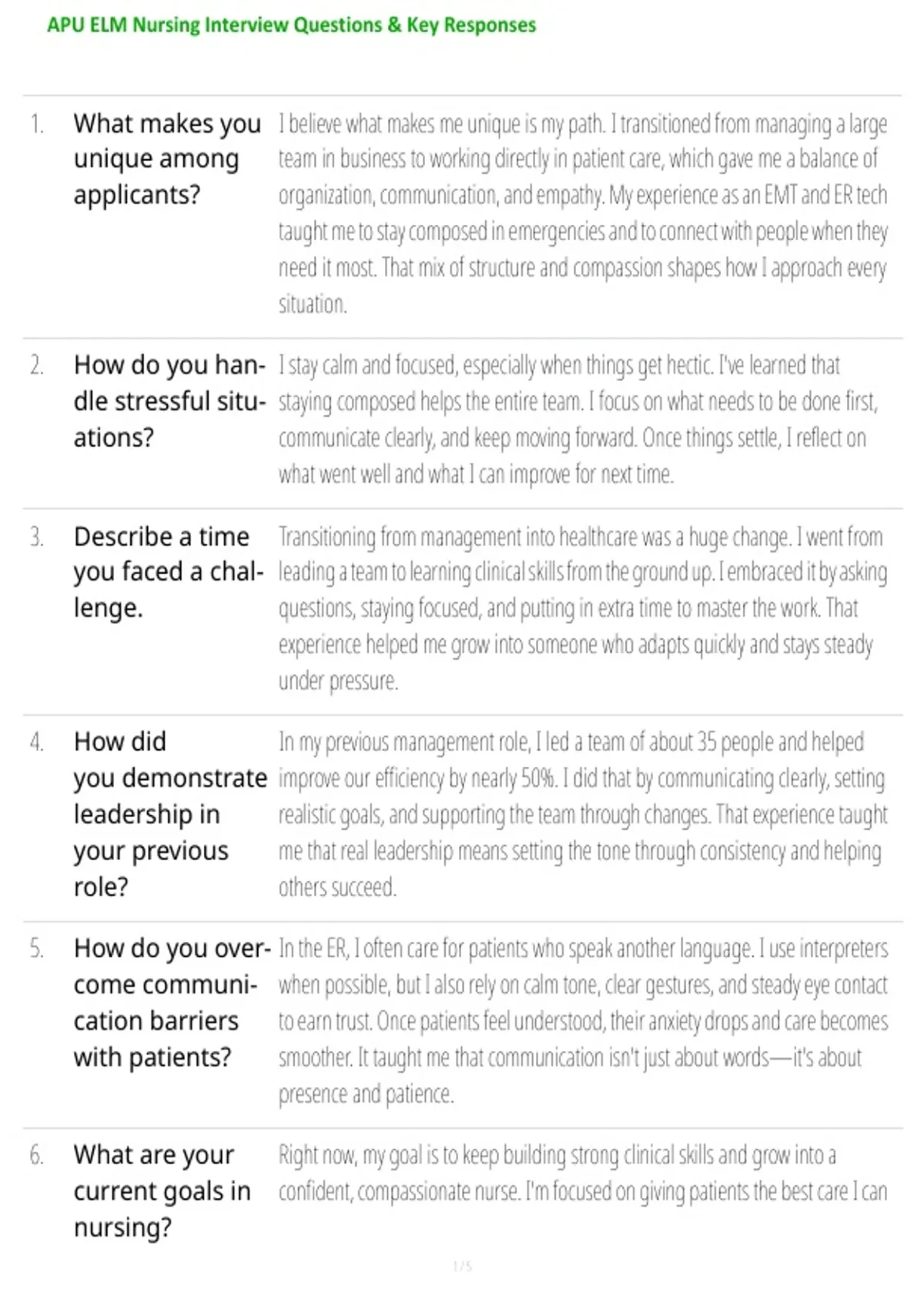 APU ELM Nursing Interview Questions & Key Responses

| | | |
|---|---|---|
| 1. | What makes you unique among applicants? | I believe what makes me unique is my path. I transitioned from managing a large team in business to working directly in patient care, which gave me a balance of organization, communication, and empathy. My experience as an EMT and ER tech taught me to stay composed in emergencies and to connect with people when they need it most. That mix of structure and compassion shapes how I approach every situation. |
| 2. | How do you handle stressful situations? | I stay calm and focused, especially when things get hectic. I've learned that staying composed helps the entire team. I focus on what needs to be done first, communicate clearly, and keep moving forward. Once things settle, I reflect on what went well and what I can improve for next time. |
| 3. | Describe a time you faced a challenge. | Transitioning from management into healthcare was a huge change. I went from leading a team to learning clinical skills from the ground up. I embraced it by asking questions, staying focused, and putting in extra time to master the work. That experience helped me grow into someone who adapts quickly and stays steady under pressure. |
| 4. | How did you demonstrate leadership in your previous role? | In my previous management role, I led a team of about 35 people and helped improve our efficiency by nearly 50%. I did that by communicating clearly, setting realistic goals, and supporting the team through changes. That experience taught me that real leadership means setting the tone through consistency and helping others succeed. |
| 5. | How do you overcome communication barriers with patients? | In the ER, I often care for patients who speak another language. I use interpreters when possible, but I also rely on calm tone, clear gestures, and steady eye contact to earn trust. Once patients feel understood, their anxiety drops and care becomes smoother. It taught me that communication isn't just about words—it's about presence and patience. |
| 6. | What are your current goals in nursing? | Right now, my goal is to keep building strong clinical skills and grow into a confident, compassionate nurse. I'm focused on giving patients the best care I can |

1 / 5